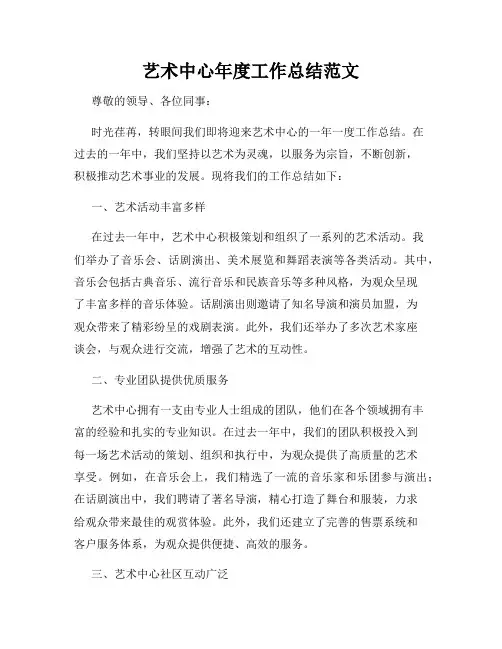 艺术中心年度工作总结范文

尊敬的领导、各位同事：

时光荏苒，转眼间我们即将迎来艺术中心的一年一度工作总结。在过去的一年中，我们坚持以艺术为灵魂，以服务为宗旨，不断创新，积极推动艺术事业的发展。现将我们的工作总结如下：

一、艺术活动丰富多样

在过去一年中，艺术中心积极策划和组织了一系列的艺术活动。我们举办了音乐会、话剧演出、美术展览和舞蹈表演等各类活动。其中，音乐会包括古典音乐、流行音乐和民族音乐等多种风格，为观众呈现了丰富多样的音乐体验。话剧演出则邀请了知名导演和演员加盟，为观众带来了精彩纷呈的戏剧表演。此外，我们还举办了多次艺术家座谈会，与观众进行交流，增强了艺术的互动性。

二、专业团队提供优质服务

艺术中心拥有一支由专业人士组成的团队，他们在各个领域拥有丰富的经验和扎实的专业知识。在过去一年中，我们的团队积极投入到每一场艺术活动的策划、组织和执行中，为观众提供了高质量的艺术享受。例如，在音乐会上，我们精选了一流的音乐家和乐团参与演出；在话剧演出中，我们聘请了著名导演，精心打造了舞台和服装，力求给观众带来最佳的观赏体验。此外，我们还建立了完善的售票系统和客户服务体系，为观众提供便捷、高效的服务。

三、艺术中心社区互动广泛